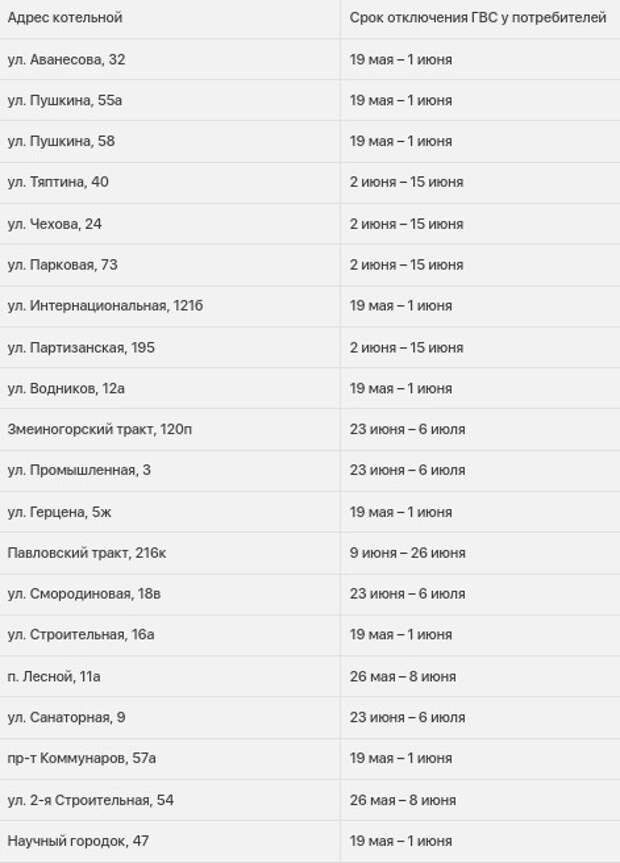 | Адрес котельной | Срок отключения ГВС у потребителей |
|---|---|
| ул. Аванесова, 32 | 19 мая – 1 июня |
| ул. Пушкина, 55а | 19 мая – 1 июня |
| ул. Пушкина, 58 | 19 мая – 1 июня |
| ул. Тяптина, 40 | 2 июня – 15 июня |
| ул. Чехова, 24 | 2 июня – 15 июня |
| ул. Парковая, 73 | 2 июня – 15 июня |
| ул. Интернациональная, 121б | 19 мая – 1 июня |
| ул. Партизанская, 195 | 2 июня – 15 июня |
| ул. Водников, 12а | 19 мая – 1 июня |
| Змеиногорский тракт, 120п | 23 июня – 6 июля |
| ул. Промышленная, 3 | 23 июня – 6 июля |
| ул. Герцена, 5ж | 19 мая – 1 июня |
| Павловский тракт, 216к | 9 июня – 26 июня |
| ул. Смородиновая, 18в | 23 июня – 6 июля |
| ул. Строительная, 16а | 19 мая – 1 июня |
| п. Лесной, 11а | 26 мая – 8 июня |
| ул. Санаторная, 9 | 23 июня – 6 июля |
| пр-т Коммунаров, 57а | 19 мая – 1 июня |
| ул. 2-я Строительная, 54 | 26 мая – 8 июня |
| Научный городок, 47 | 19 мая – 1 июня |